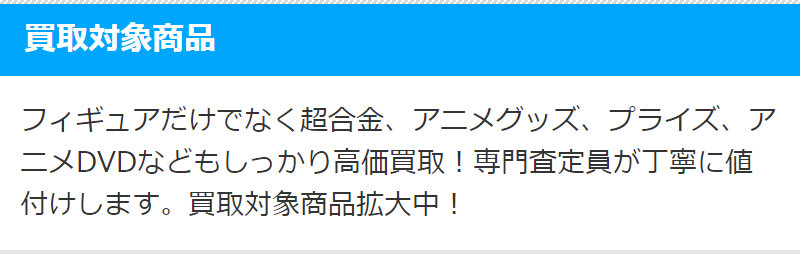 買取対象商品

フィギュアだけでなく超合金、アニメグッズ、プライズ、アニメDVDなどもしっかり高価買取！専門査定員が丁寧に値付けします。買取対象商品拡大中！